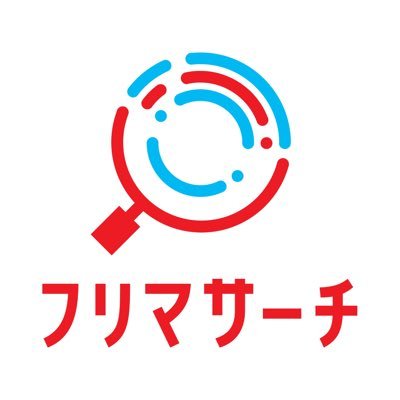 フリマサーチ